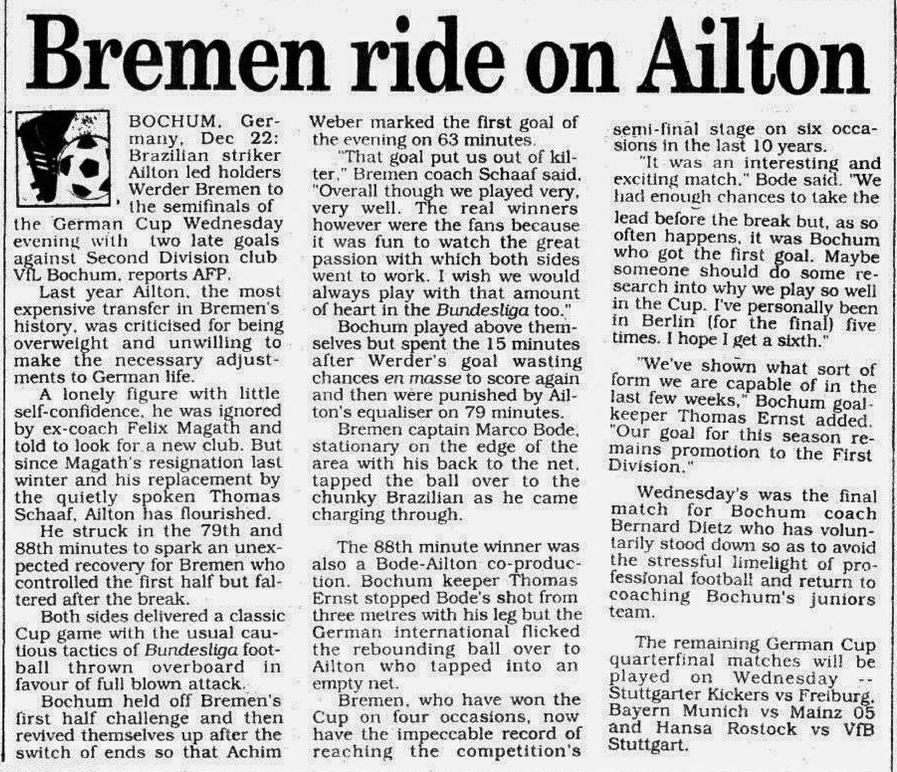 Bremen ride on Ailton

BOCHUM, Germany, Dec 22: Brazilian striker Ailton led holders Werder Bremen to the semifinals of the German Cup Wednesday evening with two late goals against Second Division club VfL Bochum, reports AFP.

Last year Ailton, the most expensive transfer in Bremen's history, was criticised for being overweight and unwilling to make the necessary adjustments to German life.

A lonely figure with little self-confidence, he was ignored by ex-coach Felix Magath and told to look for a new club. But since Magath's resignation last winter and his replacement by the quietly spoken Thomas Schaaf, Ailton has flourished.

He struck in the 79th and 88th minutes to spark an unexpected recovery for Bremen who controlled the first half but faltered after the break.

Both sides delivered a classic Cup game with the usual cautious tactics of Bundesliga football thrown overboard in favour of full blown attack.

Bochum held off Bremen's first half challenge and then revived themselves up after the switch of ends so that Achim Weber marked the first goal of the evening on 63 minutes.

"That goal put us out of kilter," Bremen coach Schaaf said. "Overall though we played very, very well. The real winners however were the fans because it was fun to watch the great passion with which both sides went to work. I wish we would always play with that amount of heart in the Bundesliga too."

Bochum played above themselves but spent the 15 minutes after Werder's goal wasting chances en masse to score again and then were punished by Ailton's equaliser on 79 minutes.

Bremen captain Marco Bode, stationary on the edge of the area with his back to the net, tapped the ball over to the chunky Brazilian as he came charging through.

The 88th minute winner was also a Bode-Ailton co-production. Bochum keeper Thomas Ernst stopped Bode's shot from three metres with his leg but the German international flicked the rebounding ball over to Ailton who tapped into an empty net.

Bremen, who have won the Cup on four occasions, now have the impeccable record of reaching the competition's semi-final stage on six occasions in the last 10 years.

"It was an interesting and exciting match," Bode said. "We had enough chances to take the lead before the break but, as so often happens, it was Bochum who got the first goal. Maybe someone should do some research into why we play so well in the Cup. I've personally been in Berlin (for the final) five times. I hope I get a sixth."

"We've shown what sort of form we are capable of in the last few weeks," Bochum goalkeeper Thomas Ernst added. "Our goal for this season remains promotion to the First Division."

Wednesday's was the final match for Bochum coach Bernard Dietz who has voluntarily stood down so as to avoid the stressful limelight of professional football and return to coaching Bochum's juniors team.

The remaining German Cup quarterfinal matches will be played on Wednesday -- Stuttgarter Kickers vs Freiburg, Bayern Munich vs Mainz 05 and Hansa Rostock vs VfB Stuttgart.